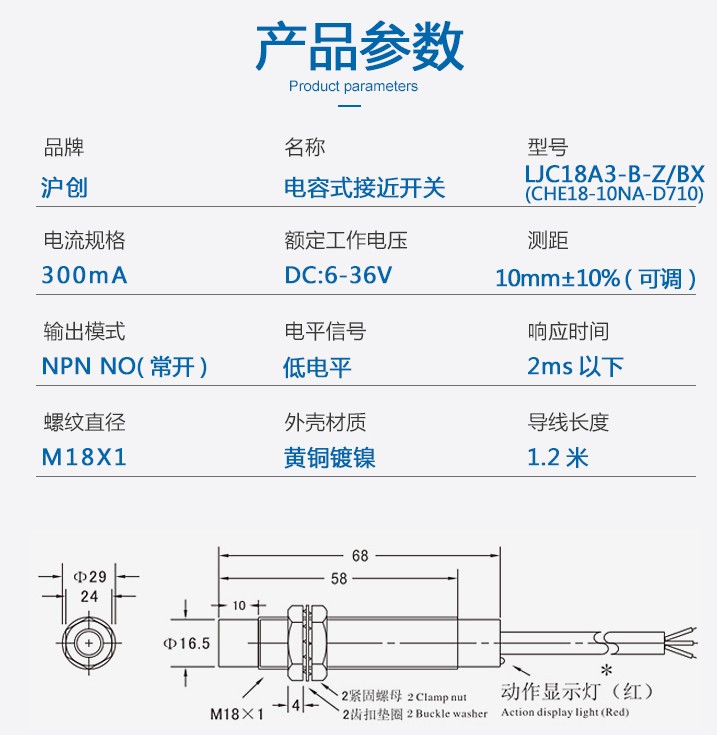 产品参数
Product parameters

| 品牌 | 名称 | 型号 |
|---|---|---|
| 沪创 | 电容式接近开关 | LJC18A3-B-Z/BX (CHE18-10NA-D710) |
| 电流规格 | 额定工作电压 | 测距 |
| 300mA | DC:6-36V | 10mm±10%(可调) |
| 输出模式 | 电平信号 | 响应时间 |
| NPN NO(常开) | 低电平 | 2ms 以下 |
| 螺纹直径 | 外壳材质 | 导线长度 |
| M18X1 | 黄铜镀镍 | 1.2 米 |

Φ29
24
68
58
10
Φ16.5
M18×1
4
2紧固螺母 2 Clamp nut
2齿扣垫圈 2 Buckle washer
*
动作显示灯（红）
Action display light (Red)